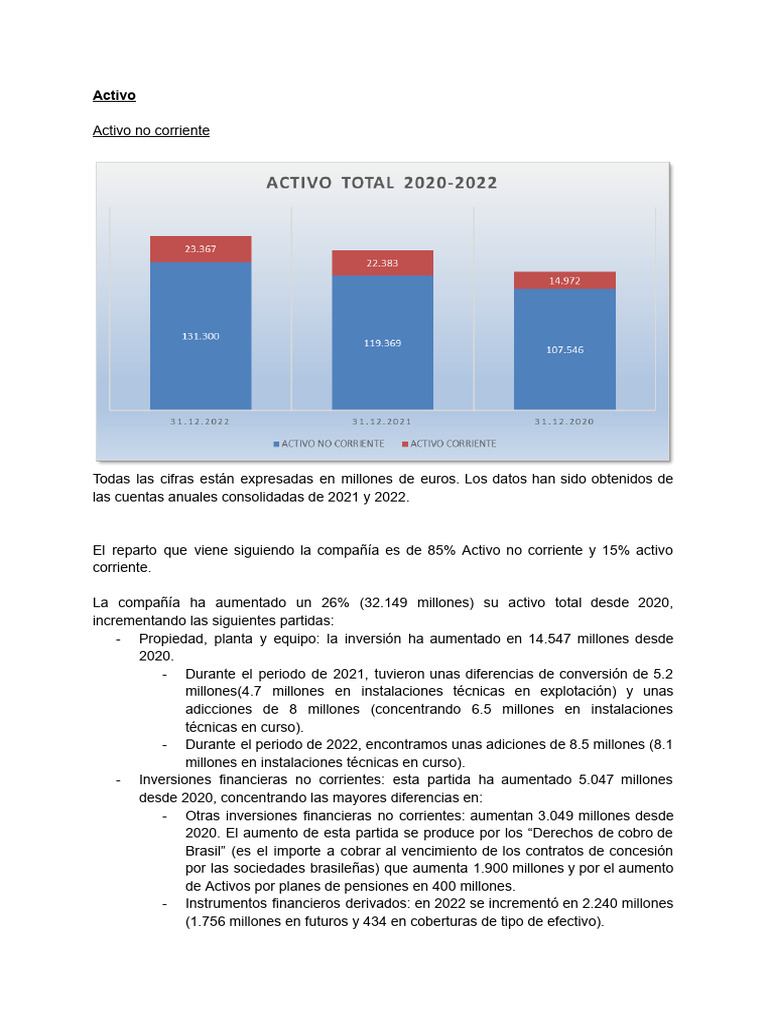 Activo

Activo no corriente

ACTIVO TOTAL 2020-2022

23.367

131.300

22.383

119.369

14.972

107.546

31.12.2022

31.12.2021

31.12.2020

ACTIVO NO CORRIENTE   ACTIVO CORRIENTE

Todas las cifras están expresadas en millones de euros. Los datos han sido obtenidos de las cuentas anuales consolidadas de 2021 y 2022.

El reparto que viene siguiendo la compañía es de 85% Activo no corriente y 15% activo corriente.

La compañía ha aumentado un 26% (32.149 millones) su activo total desde 2020, incrementando las siguientes partidas:
- Propiedad, planta y equipo: la inversión ha aumentado en 14.547 millones desde 2020.
  - Durante el periodo de 2021, tuvieron unas diferencias de conversión de 5.2 millones(4.7 millones en instalaciones técnicas en explotación) y unas adicciones de 8 millones (concentrando 6.5 millones en instalaciones técnicas en curso).
  - Durante el periodo de 2022, encontramos unas adiciones de 8.5 millones (8.1 millones en instalaciones técnicas en curso).
- Inversiones financieras no corrientes: esta partida ha aumentado 5.047 millones desde 2020, concentrando las mayores diferencias en:
  - Otras inversiones financieras no corrientes: aumentan 3.049 millones desde 2020. El aumento de esta partida se produce por los “Derechos de cobro de Brasil” (es el importe a cobrar al vencimiento de los contratos de concesión por las sociedades brasileñas) que aumenta 1.900 millones y por el aumento de Activos por planes de pensiones en 400 millones.
  - Instrumentos financieros derivados: en 2022 se incrementó en 2.240 millones (1.756 millones en futuros y 434 en coberturas de tipo de efectivo).